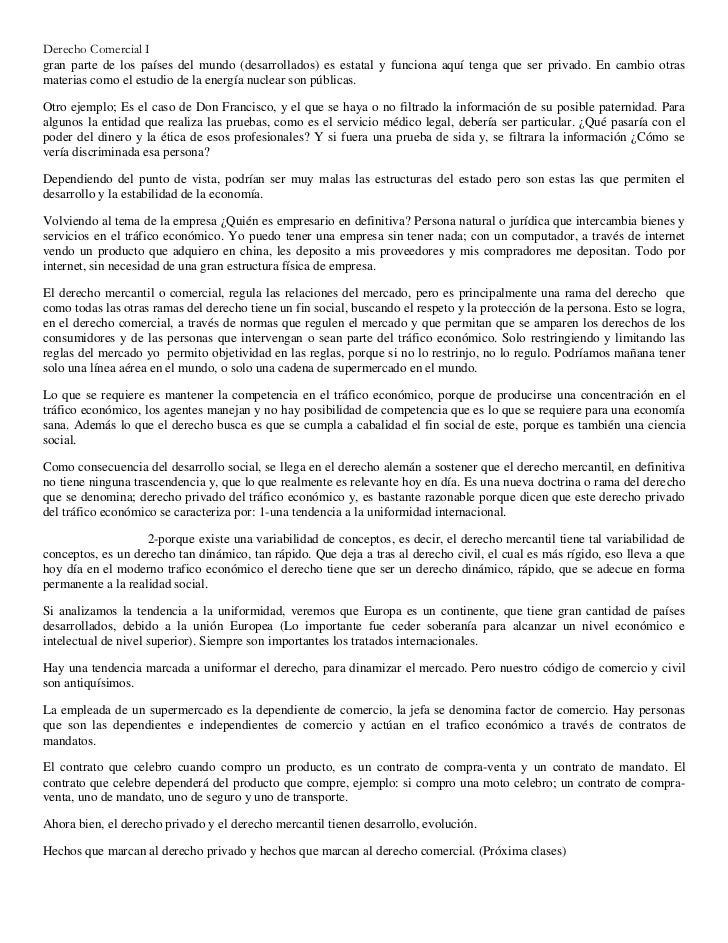 Derecho Comercial I
gran parte de los países del mundo (desarrollados) es estatal y funciona aquí tenga que ser privado. En cambio otras materias como el estudio de la energía nuclear son públicas.

Otro ejemplo; Es el caso de Don Francisco, y el que se haya o no filtrado la información de su posible paternidad. Para algunos la entidad que realiza las pruebas, como es el servicio médico legal, debería ser particular. ¿Qué pasaría con el poder del dinero y la ética de esos profesionales? Y si fuera una prueba de sida y, se filtrara la información ¿Cómo se vería discriminada esa persona?

Dependiendo del punto de vista, podrían ser muy malas las estructuras del estado pero son estas las que permiten el desarrollo y la estabilidad de la economía.

Volviendo al tema de la empresa ¿Quién es empresario en definitiva? Persona natural o jurídica que intercambia bienes y servicios en el tráfico económico. Yo puedo tener una empresa sin tener nada; con un computador, a través de internet vendo un producto que adquiero en china, les deposito a mis proveedores y mis compradores me depositan. Todo por internet, sin necesidad de una gran estructura física de empresa.

El derecho mercantil o comercial, regula las relaciones del mercado, pero es principalmente una rama del derecho que como todas las otras ramas del derecho tiene un fin social, buscando el respeto y la protección de la persona. Esto se logra, en el derecho comercial, a través de normas que regulen el mercado y que permitan que se amparen los derechos de los consumidores y de las personas que intervengan o sean parte del tráfico económico. Solo restringiendo y limitando las reglas del mercado yo permito objetividad en las reglas, porque si no lo restrinjo, no lo regulo. Podríamos mañana tener solo una línea aérea en el mundo, o solo una cadena de supermercado en el mundo.

Lo que se requiere es mantener la competencia en el tráfico económico, porque de producirse una concentración en el tráfico económico, los agentes manejan y no hay posibilidad de competencia que es lo que se requiere para una economía sana. Además lo que el derecho busca es que se cumpla a cabalidad el fin social de este, porque es también una ciencia social.

Como consecuencia del desarrollo social, se llega en el derecho alemán a sostener que el derecho mercantil, en definitiva no tiene ninguna trascendencia y, que lo que realmente es relevante hoy en día. Es una nueva doctrina o rama del derecho que se denomina; derecho privado del tráfico económico y, es bastante razonable porque dicen que este derecho privado del tráfico económico se caracteriza por: 1-una tendencia a la uniformidad internacional.

2-porque existe una variabilidad de conceptos, es decir, el derecho mercantil tiene tal variabilidad de conceptos, es un derecho tan dinámico, tan rápido. Que deja a tras al derecho civil, el cual es más rígido, eso lleva a que hoy día en el moderno trafico económico el derecho tiene que ser un derecho dinámico, rápido, que se adecue en forma permanente a la realidad social.

Si analizamos la tendencia a la uniformidad, veremos que Europa es un continente, que tiene gran cantidad de países desarrollados, debido a la unión Europea (Lo importante fue ceder soberanía para alcanzar un nivel económico e intelectual de nivel superior). Siempre son importantes los tratados internacionales.

Hay una tendencia marcada a uniformar el derecho, para dinamizar el mercado. Pero nuestro código de comercio y civil son antiquísimos.

La empleada de un supermercado es la dependiente de comercio, la jefa se denomina factor de comercio. Hay personas que son las dependientes e independientes de comercio y actúan en el trafico económico a través de contratos de mandatos.

El contrato que celebro cuando compro un producto, es un contrato de compra-venta y un contrato de mandato. El contrato que celebre dependerá del producto que compre, ejemplo: si compro una moto celebro; un contrato de compra-venta, uno de mandato, uno de seguro y uno de transporte.

Ahora bien, el derecho privado y el derecho mercantil tienen desarrollo, evolución.

Hechos que marcan al derecho privado y hechos que marcan al derecho comercial. (Próxima clases)